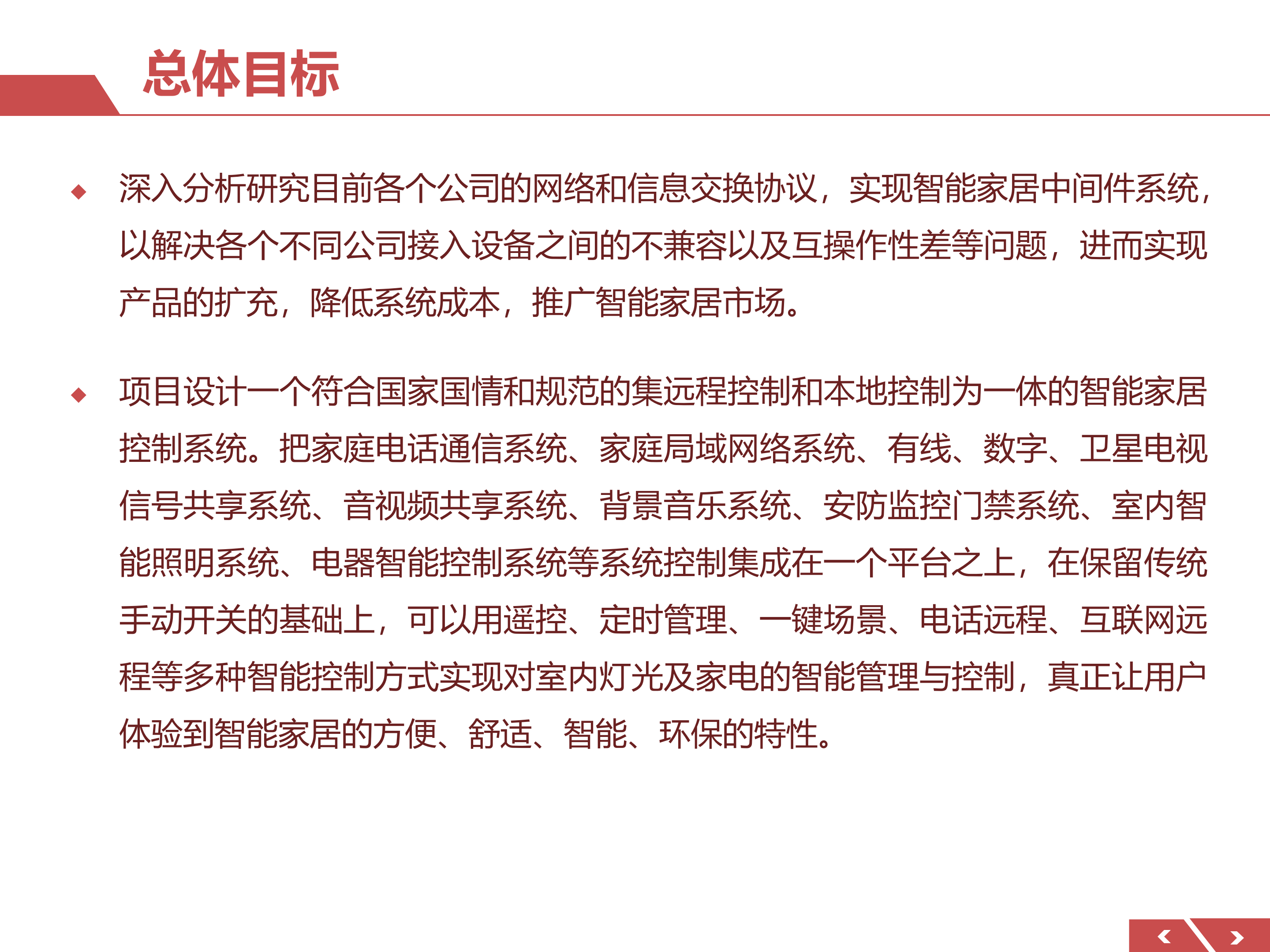 总体目标

◆ 深入分析研究目前各个公司的网络和信息交换协议，实现智能家居中间件系统，以解决各个不同公司接入设备之间的不兼容以及互操作性差等问题，进而实现产品的扩充，降低系统成本，推广智能家居市场。

◆ 项目设计一个符合国家国情和规范的集远程控制和本地控制为一体的智能家居控制系统。把家庭电话通信系统、家庭局域网络系统、有线、数字、卫星电视信号共享系统、音视频共享系统、背景音乐系统、安防监控门禁系统、室内智能照明系统、电器智能控制系统等系统控制集成在一个平台之上，在保留传统手动开关的基础上，可以用遥控、定时管理、一键场景、电话远程、互联网远程等多种智能控制方式实现对室内灯光及家电的智能管理与控制，真正让用户体验到智能家居的方便、舒适、智能、环保的特性。

‹ ›